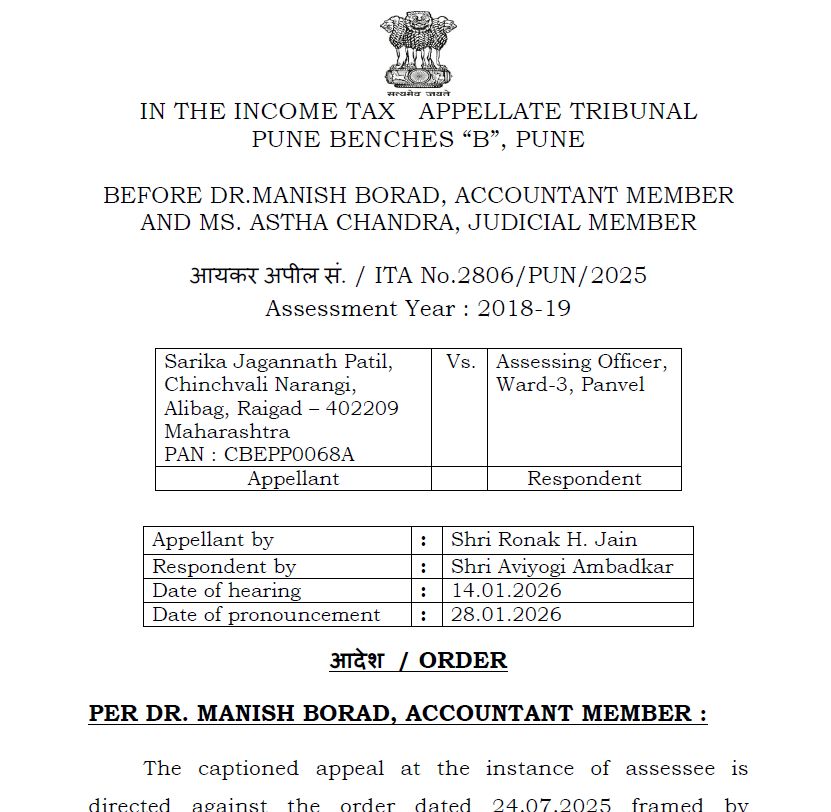 सत्यमेव जयते

IN THE INCOME TAX APPELLATE TRIBUNAL
PUNE BENCHES "B", PUNE

BEFORE DR.MANISH BORAD, ACCOUNTANT MEMBER
AND MS. ASTHA CHANDRA, JUDICIAL MEMBER

आयकर अपील सं. / ITA No.2806/PUN/2025
Assessment Year : 2018-19

| Sarika Jagannath Patil, Chinchvali Narangi, Alibag, Raigad – 402209 Maharashtra PAN : CBEPP0068A | Vs. | Assessing Officer, Ward-3, Panvel |
|---|---|---|
| Appellant | | Respondent |

| Appellant by | : | Shri Ronak H. Jain |
|---|---|---|
| Respondent by | : | Shri Aviyogi Ambadkar |
| Date of hearing | : | 14.01.2026 |
| Date of pronouncement | : | 28.01.2026 |

आदेश / ORDER

PER DR. MANISH BORAD, ACCOUNTANT MEMBER :

The captioned appeal at the instance of assessee is directed against the order dated 24.07.2025 framed by